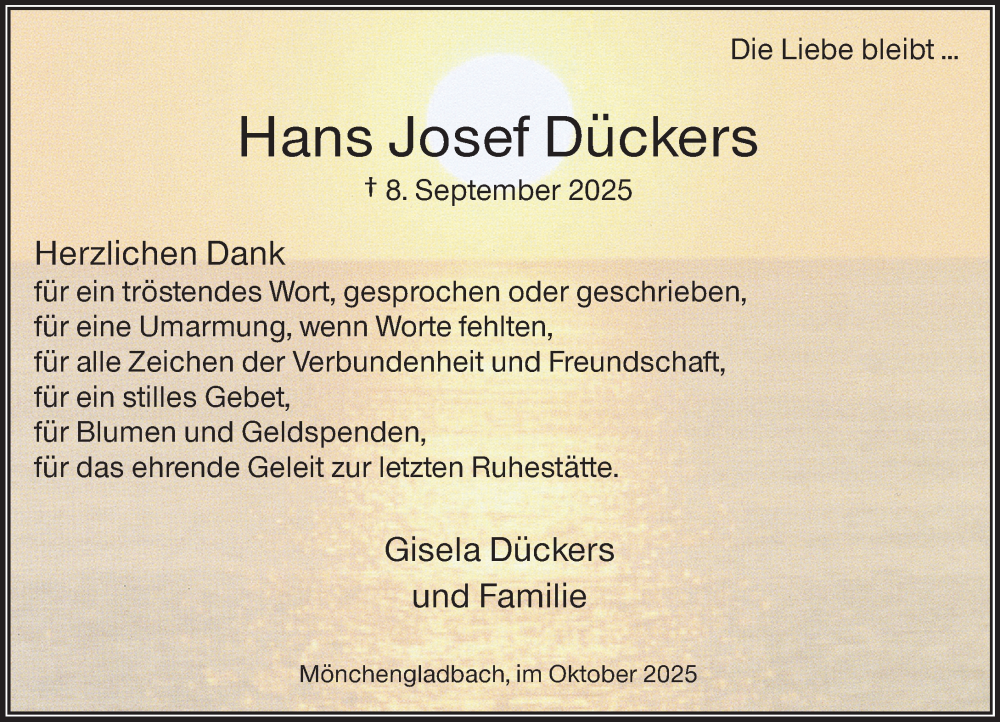 Die Liebe bleibt ...

Hans Josef Dückers

† 8. September 2025

Herzlichen Dank
für ein tröstendes Wort, gesprochen oder geschrieben,
für eine Umarmung, wenn Worte fehlten,
für alle Zeichen der Verbundenheit und Freundschaft,
für ein stilles Gebet,
für Blumen und Geldspenden,
für das ehrende Geleit zur letzten Ruhestätte.

Gisela Dückers
und Familie

Mönchengladbach, im Oktober 2025